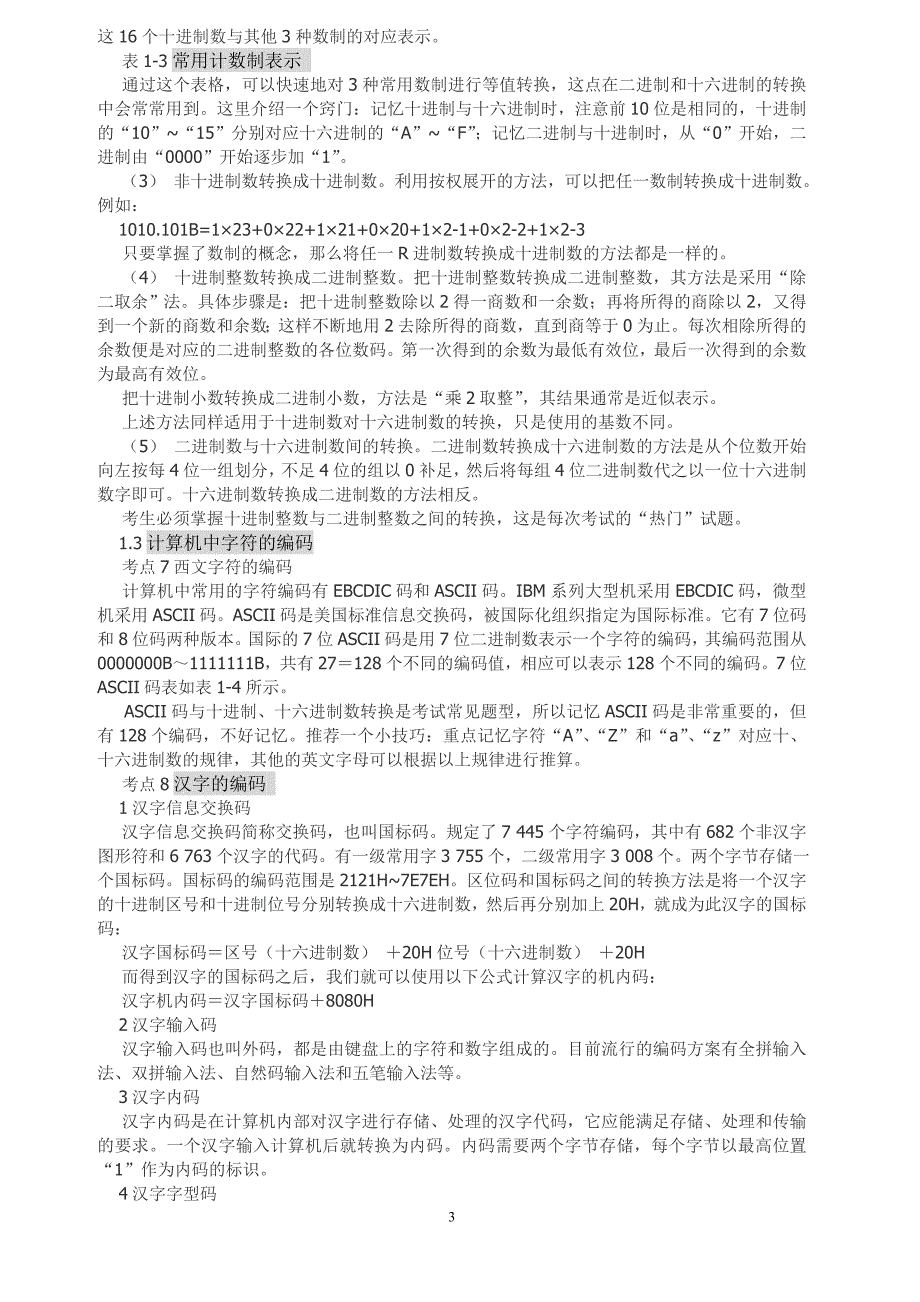 这 16 个十进制数与其他 3 种数制的对应表示。
表 1-3 常用计数制表示
通过这个表格，可以快速地对 3 种常用数制进行等值转换，这点在二进制和十六进制的转换中会常常用到。这里介绍一个窍门：记忆十进制与十六进制时，注意前 10 位是相同的，十进制的“10”～“15”分别对应十六进制的“A”～“F”；记忆二进制与十进制时，从“0”开始，二进制由“0000”开始逐步加“1”。
（3） 非十进制数转换成十进制数。利用按权展开的方法，可以把任一数制转换成十进制数。例如：
1010.101B=1×23+0×22+1×21+0×20+1×2-1+0×2-2+1×2-3
只要掌握了数制的概念，那么将任一 R 进制数转换成十进制数的方法都是一样的。
（4） 十进制整数转换成二进制整数。把十进制整数转换成二进制整数，其方法是采用“除二取余”法。具体步骤是：把十进制整数除以 2 得一商数和一余数；再将所得的商除以 2，又得到一个新的商数和余数；这样不断地用 2 去除所得的商数，直到商等于 0 为止。每次相除所得的余数便是对应的二进制整数的各位数码。第一次得到的余数为最低有效位，最后一次得到的余数为最高有效位。
把十进制小数转换成二进制小数，方法是“乘 2 取整”，其结果通常是近似表示。
上述方法同样适用于十进制数对十六进制数的转换，只是使用的基数不同。
（5） 二进制数与十六进制数间的转换。二进制数转换成十六进制数的方法是从个位数开始向左按每 4 位一组划分，不足 4 位的组以 0 补足，然后将每组 4 位二进制数代之以一位十六进制数字即可。十六进制数转换成二进制数的方法相反。
考生必须掌握十进制整数与二进制整数之间的转换，这是每次考试的“热门”试题。
1.3 计算机中字符的编码
考点 7 西文字符的编码
计算机中常用的字符编码有 EBCDIC 码和 ASCII 码。IBM 系列大型机采用 EBCDIC 码，微型机采用 ASCII 码。ASCII 码是美国标准信息交换码，被国际化组织指定为国际标准。它有 7 位码和 8 位码两种版本。国际的 7 位 ASCII 码是用 7 位二进制数表示一个字符的编码，其编码范围从 0000000B～1111111B，共有 27＝128 个不同的编码值，相应可以表示 128 个不同的编码。7 位 ASCII 码表如表 1-4 所示。
ASCII 码与十进制、十六进制数转换是考试常见题型，所以记忆 ASCII 码是非常重要的，但有 128 个编码，不好记忆。推荐一个小技巧：重点记忆字符“A”、“Z”和“a”、“z”对应十、十六进制数的规律，其他的英文字母可以根据以上规律进行推算。
考点 8 汉字的编码
1 汉字信息交换码
汉字信息交换码简称交换码，也叫国标码。规定了 7 445 个字符编码，其中有 682 个非汉字图形符和 6 763 个汉字的代码。有一级常用字 3 755 个，二级常用字 3 008 个。两个字节存储一个国标码。国标码的编码范围是 2121H~7E7EH。区位码和国标码之间的转换方法是将一个汉字的十进制区号和十进制位号分别转换成十六进制数，然后再分别加上 20H，就成为此汉字的国标码：
汉字国标码＝区号（十六进制数） ＋20H 位号（十六进制数） ＋20H
而得到汉字的国标码之后，我们就可以使用以下公式计算汉字的机内码：
汉字机内码＝汉字国标码＋8080H
2 汉字输入码
汉字输入码也叫外码，都是由键盘上的字符和数字组成的。目前流行的编码方案有全拼输入法、双拼输入法、自然码输入法和五笔输入法等。
3 汉字内码
汉字内码是在计算机内部对汉字进行存储、处理的汉字代码，它应能满足存储、处理和传输的要求。一个汉字输入计算机后就转换为内码。内码需要两个字节存储，每个字节以最高位置“1”作为内码的标识。
4 汉字字型码
3